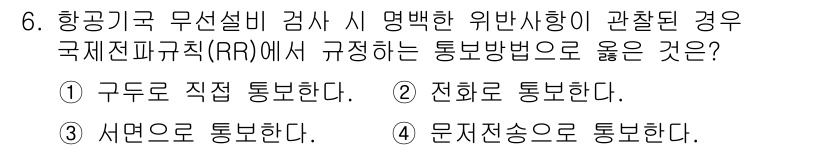 6. 항공기국 무선설비 검사 시 명백한 위반사항이 관찰된 경우 국제전파규칙(RR)에서 규정하는 통보방법으로 옳은 것은?

① 구두로 직접 통보한다. ② 전화로 통보한다.
③ 서면으로 통보한다. ④ 문저전송으로 통보한다.